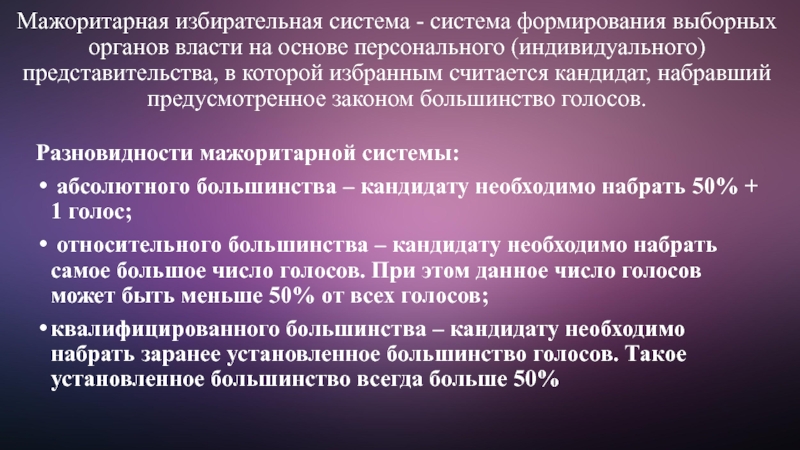 Мажоритарная избирательная система - система формирования выборных органов власти на основе персонального (индивидуального) представительства, в которой избранным считается кандидат, набравший предусмотренное законом большинство голосов.

Разновидности мажоритарной системы:

• абсолютного большинства – кандидату необходимо набрать 50% + 1 голос;

• относительного большинства – кандидату необходимо набрать самое большое число голосов. При этом данное число голосов может быть меньше 50% от всех голосов;

• квалифицированного большинства – кандидату необходимо набрать заранее установленное большинство голосов. Такое установленное большинство всегда больше 50%